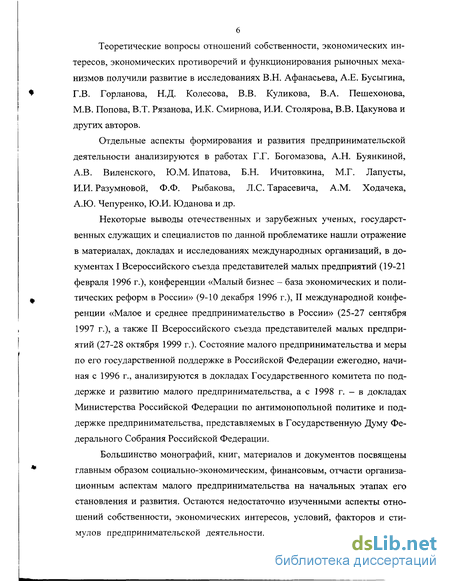 6

Теоретические вопросы отношений собственности, экономических интересов, экономических противоречий и функционирования рыночных механизмов получили развитие в исследованиях В.Н. Афанасьева, А.Е. Бусыгина, Г.В. Горланова, Н.Д. Колесова, В.В. Куликова, В.А. Пешехонова, М.В. Попова, В.Т. Рязанова, И.К. Смирнова, И.И. Столярова, В.В. Цакунова и других авторов.

Отдельные аспекты формирования и развития предпринимательской деятельности анализируются в работах Г.Г. Богомазова, А.Н. Буянкиной, А.В. Виленского, Ю.М. Ипатова, Б.Н. Ичитовкина, М.Г. Лапусты, И.И. Разумновой, Ф.Ф. Рыбакова, Л.С. Тарасевича, А.М. Ходачека, А.Ю. Чепуренко, Ю.И. Юданова и др.

Некоторые выводы отечественных и зарубежных ученых, государственных служащих и специалистов по данной проблематике нашли отражение в материалах, докладах и исследованиях международных организаций, в документах I Всероссийского съезда представителей малых предприятий (19-21 февраля 1996 г.), конференции «Малый бизнес – база экономических и политических реформ в России» (9-10 декабря 1996 г.), II международной конференции «Малое и среднее предпринимательство в России» (25-27 сентября 1997 г.), а также II Всероссийского съезда представителей малых предприятий (27-28 октября 1999 г.). Состояние малого предпринимательства и меры по его государственной поддержке в Российской Федерации ежегодно, начиная с 1996 г., анализируются в докладах Государственного комитета по поддержке и развитию малого предпринимательства, а с 1998 г. – в докладах Министерства Российской Федерации по антимонопольной политике и поддержке предпринимательства, представляемых в Государственную Думу Федерального Собрания Российской Федерации.

Большинство монографий, книг, материалов и документов посвящены главным образом социально-экономическим, финансовым, отчасти организационным аспектам малого предпринимательства на начальных этапах его становления и развития. Остаются недостаточно изученными аспекты отношений собственности, экономических интересов, условий, факторов и стимулов предпринимательской деятельности.

dsLib.net
библиотека диссертаций